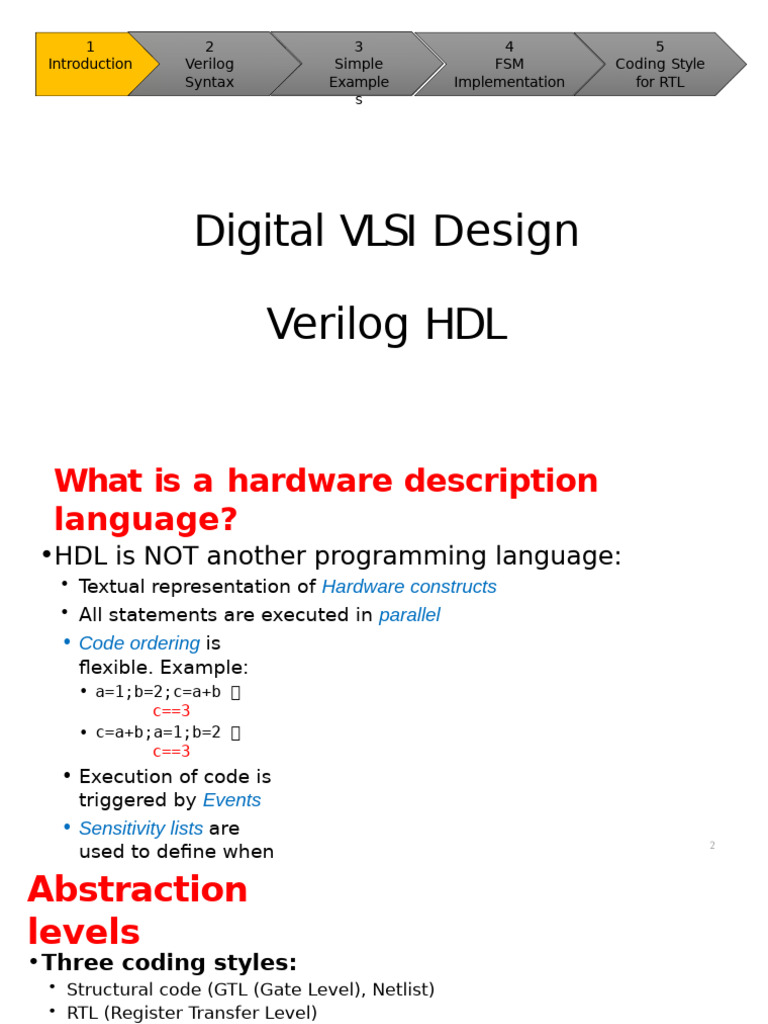 1 Introduction

2 Verilog Syntax

3 Simple Examples

4 FSM Implementation

5 Coding Style for RTL

Digital VLSI Design

Verilog HDL

What is a hardware description language?

•HDL is NOT another programming language:

• Textual representation of Hardware constructs
• All statements are executed in parallel
• Code ordering is flexible. Example:
  • a=1;b=2;c=a+b  c==3
  • c=a+b;a=1;b=2  c==3
• Execution of code is triggered by Events
• Sensitivity lists are used to define when

2

Abstraction levels

•Three coding styles:

• Structural code (GTL (Gate Level), Netlist)
• RTL (Register Transfer Level)